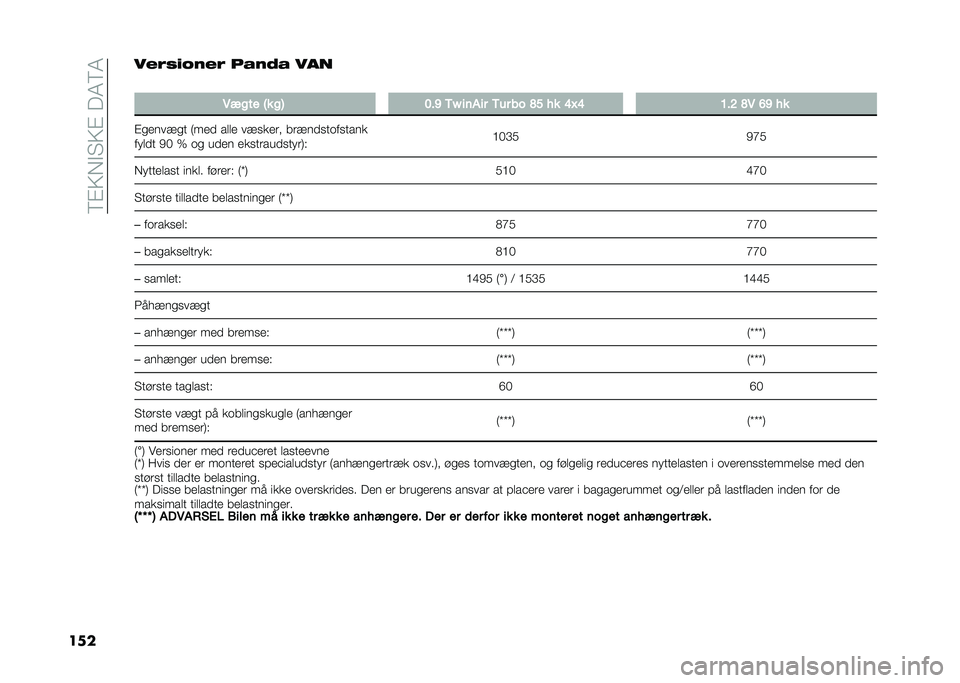 TEKNISKE DATA

Versioner Panda VAN

| Vægte (kg) | 0.9 TwinAir Turbo 85 hk 4x4 | 1.2 8V 69 hk |
|---|---|---|
| Egenvægt (med alle væsker, brændstofstank fyldt 90 % og uden ekstraudstyr): | 1035 | 975 |
| Nyttelast inkl. fører: (*) | 510 | 470 |
| Største tilladte belastninger (**) | | |
| – foraksel: | 875 | 770 |
| – bagakseltryk: | 810 | 770 |
| – samlet: | 1495 (°) / 1535 | 1445 |
| Påhængsvægt | | |
| – anhænger med bremse: | (***) | (***) |
| – anhænger uden bremse: | (***) | (***) |
| Største taglast: | 60 | 60 |
| Største vægt på koblingskugle (anhænger med bremser): | (***) | (***) |

(°) Versioner med reduceret lasteevne
(*) Hvis der er monteret specialudstyr (anhængertræk osv.), øges tomvægten, og følgelig reduceres nyttelasten i overensstemmelse med den størst tilladte belastning.
(**) Disse belastninger må ikke overskrides. Den er brugerens ansvar at placere varer i bagagerummet og/eller på lastfladen inden for de maksimalt tilladte belastninger.
(***) ADVARSEL Bilen må ikke trække anhængere. Der er derfor ikke monteret noget anhængertræk.

152

carmanualsonline.info